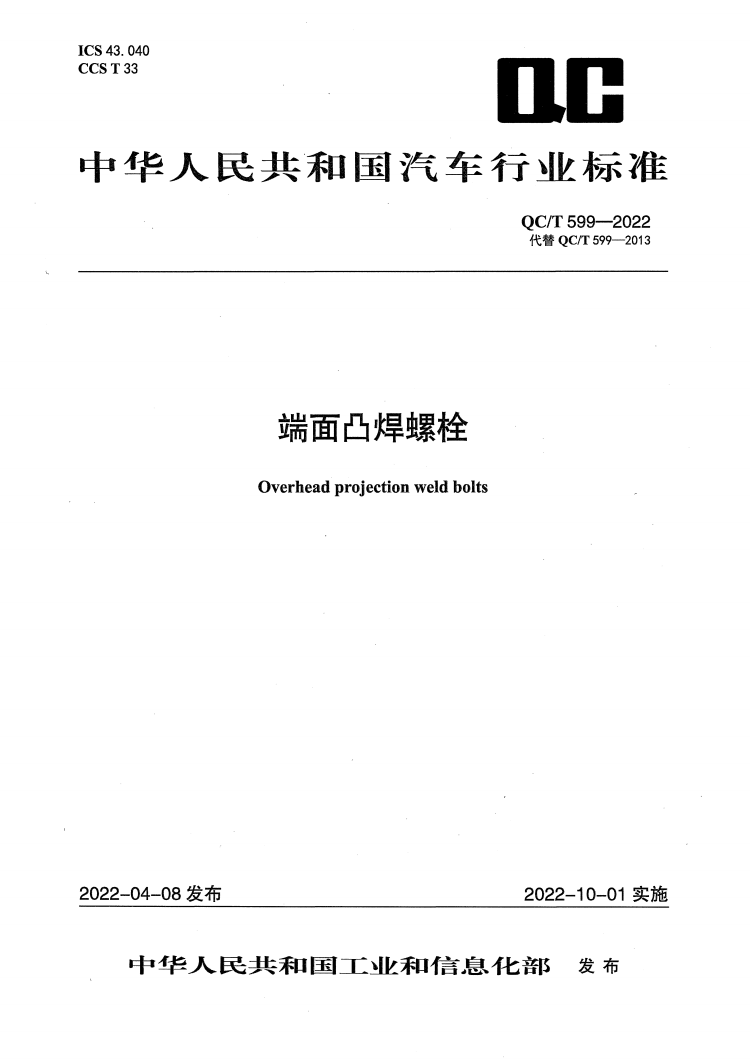 ICS 43. 040
CCS T 33

QC

中华人民共和国汽车行业标准

QC/T 599—2022
代替 QC/T 599—2013

端面凸焊螺栓

Overhead projection weld bolts

2022-04-08 发布

2022-10-01 实施

中华人民共和国工业和信息化部 发布